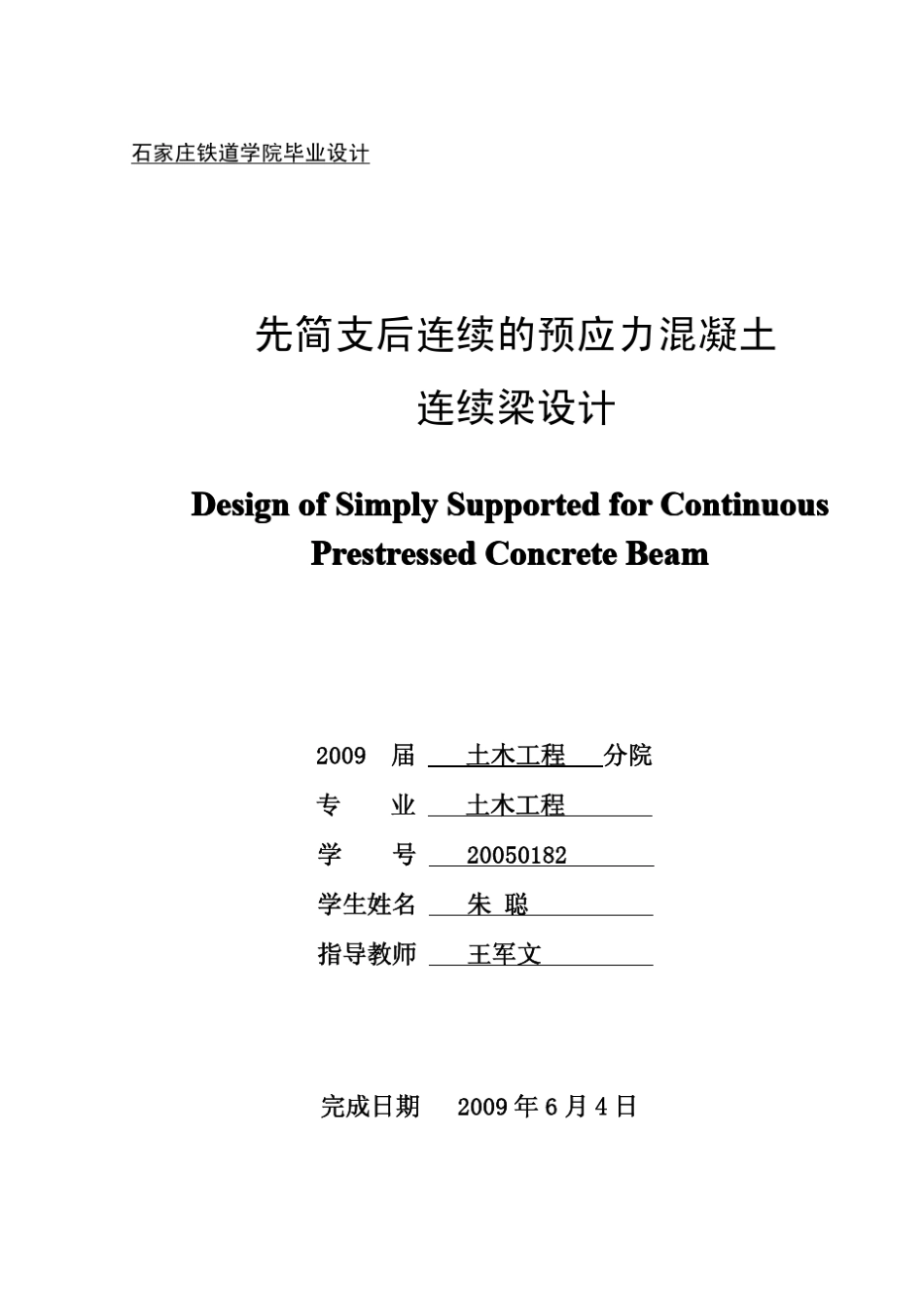 石家庄铁道学院毕业设计

先简支后连续的预应力混凝土
连续梁设计

Design of Simply Supported for Continuous
Prestressed Concrete Beam

2009 届 土木工程 分院
专 业 土木工程
学 号 20050182
学生姓名 朱 聪
指导教师 王军文

完成日期 2009 年 6 月 4 日